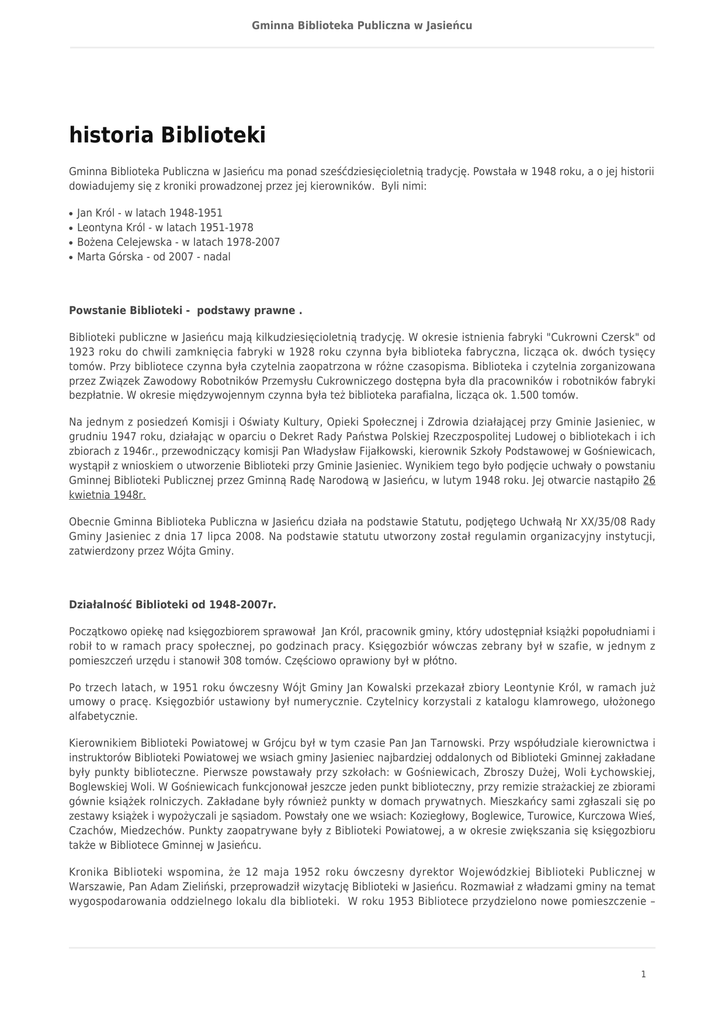 Gminna Biblioteka Publiczna w Jasieńcu

historia Biblioteki

Gminna Biblioteka Publiczna w Jasieńcu ma ponad sześćdziesięcioletnią tradycję. Powstała w 1948 roku, a o jej historii dowiadujemy się z kroniki prowadzonej przez jej kierowników. Byli nimi:

• Jan Król - w latach 1948-1951
• Leontyna Król - w latach 1951-1978
• Bożena Celejewska - w latach 1978-2007
• Marta Górska - od 2007 - nadal

Powstanie Biblioteki - podstawy prawne .

Biblioteki publiczne w Jasieńcu mają kilkudziesięcioletnią tradycję. W okresie istnienia fabryki "Cukrowni Czersk" od 1923 roku do chwili zamknięcia fabryki w 1928 roku czynna była biblioteka fabryczna, licząca ok. dwóch tysięcy tomów. Przy bibliotece czynna była czytelnia zaopatrzona w różne czasopisma. Biblioteka i czytelnia zorganizowana przez Związek Zawodowy Robotników Przemysłu Cukrowniczego dostępna była dla pracowników i robotników fabryki bezpłatnie. W okresie międzywojennym czynna była też biblioteka parafialna, licząca ok. 1.500 tomów.

Na jednym z posiedzeń Komisji i Oświaty Kultury, Opieki Społecznej i Zdrowia działającej przy Gminie Jasieniec, w grudniu 1947 roku, działając w oparciu o Dekret Rady Państwa Polskiej Rzeczpospolitej Ludowej o bibliotekach i ich zbiorach z 1946r., przewodniczący komisji Pan Władysław Fijałkowski, kierownik Szkoły Podstawowej w Gośniewicach, wystąpił z wnioskiem o utworzenie Biblioteki przy Gminie Jasieniec. Wynikiem tego było podjęcie uchwały o powstaniu Gminnej Biblioteki Publicznej przez Gminną Radę Narodową w Jasieńcu, w lutym 1948 roku. Jej otwarcie nastąpiło 26 kwietnia 1948r.

Obecnie Gminna Biblioteka Publiczna w Jasieńcu działa na podstawie Statutu, podjętego Uchwałą Nr XX/35/08 Rady Gminy Jasieniec z dnia 17 lipca 2008. Na podstawie statutu utworzony został regulamin organizacyjny instytucji, zatwierdzony przez Wójta Gminy.

Działalność Biblioteki od 1948-2007r.

Początkowo opiekę nad księgozbiorem sprawował Jan Król, pracownik gminy, który udostępniał książki popołudniami i robił to w ramach pracy społecznej, po godzinach pracy. Księgozbiór wówczas zebrany był w szafie, w jednym z pomieszczeń urzędu i stanowił 308 tomów. Częściowo oprawiony był w płótno.

Po trzech latach, w 1951 roku ówczesny Wójt Gminy Jan Kowalski przekazał zbiory Leontynie Król, w ramach już umowy o pracę. Księgozbiór ustawiony był numerycznie. Czytelnicy korzystali z katalogu klamrowego, ułożonego alfabetycznie.

Kierownikiem Biblioteki Powiatowej w Grójcu był w tym czasie Pan Jan Tarnowski. Przy współudziale kierownictwa i instruktorów Biblioteki Powiatowej we wsiach gminy Jasieniec najbardziej oddalonych od Biblioteki Gminnej zakładane były punkty biblioteczne. Pierwsze powstawały przy szkołach: w Gośniewicach, Zbroszy Dużej, Woli Łychowskiej, Boglewskiej Woli. W Gośniewicach funkcjonował jeszcze jeden punkt biblioteczny, przy remizie strażackiej ze zbiorami gównie książek rolniczych. Zakładane były również punkty w domach prywatnych. Mieszkańcy sami zgłaszali się po zestawy książek i wypożyczali je sąsiadom. Powstały one we wsiach: Koziegłowy, Boglewice, Turowice, Kurczowa Wieś, Czachów, Miedzechów. Punkty zaopatrywane były z Biblioteki Powiatowej, a w okresie zwiększania się księgozbioru także w Bibliotece Gminnej w Jasieńcu.

Kronika Biblioteki wspomina, że 12 maja 1952 roku ówczesny dyrektor Wojewódzkiej Biblioteki Publicznej w Warszawie, Pan Adam Zieliński, przeprowadził wizytację Biblioteki w Jasieńcu. Rozmawiał z władzami gminy na temat wygospodarowania oddzielnego lokalu dla biblioteki. W roku 1953 Bibliotece przydzielono nowe pomieszczenie –

1